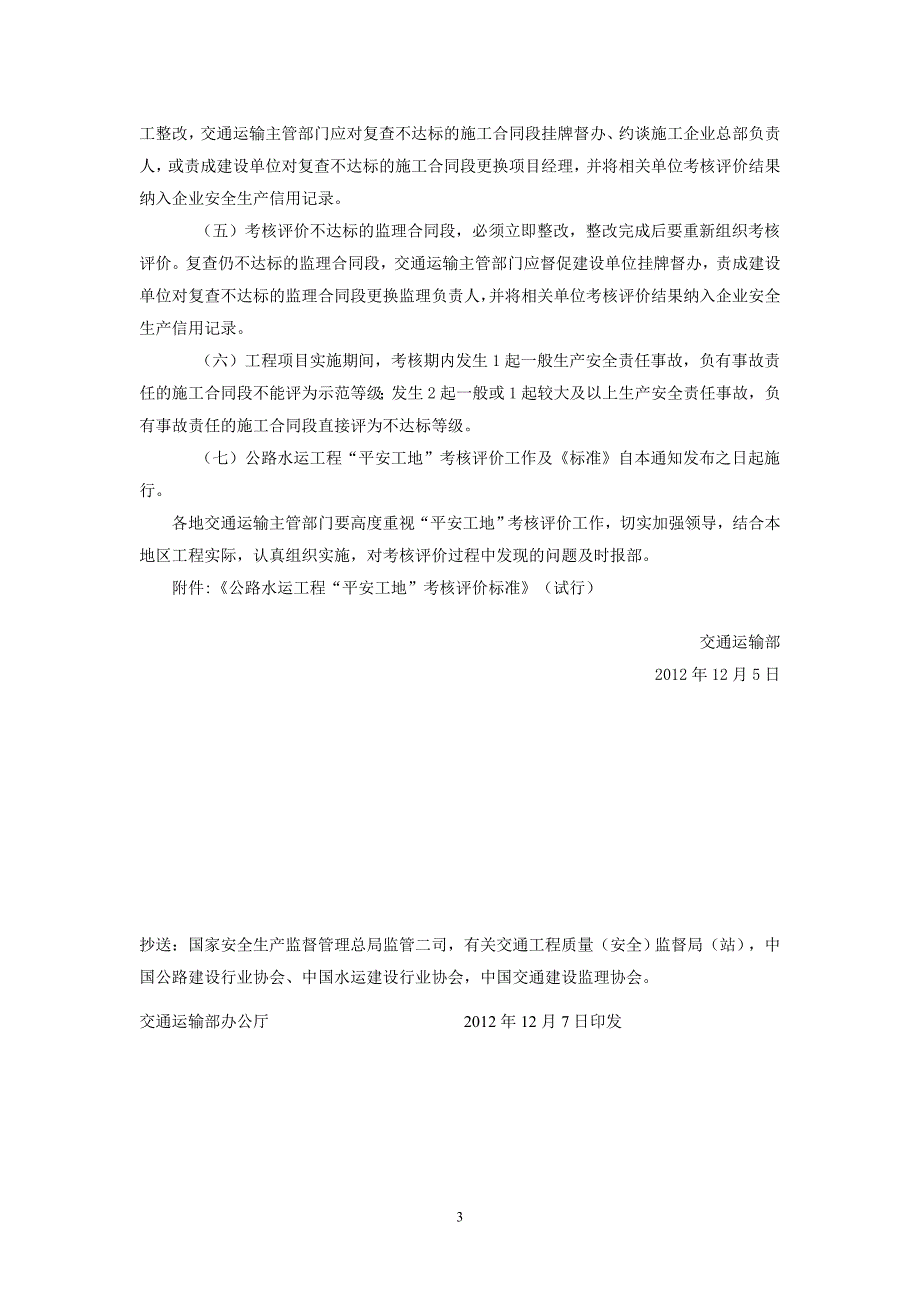 工整改，交通运输主管部门应对复查不达标的施工合同段挂牌督办、约谈施工企业总部负责人，或责成建设单位对复查不达标的施工合同段更换项目经理，并将相关单位考核评价结果纳入企业安全生产信用记录。

（五）考核评价不达标的监理合同段，必须立即整改，整改完成后要重新组织考核评价。复查仍不达标的监理合同段，交通运输主管部门应督促建设单位挂牌督办，责成建设单位对复查不达标的监理合同段更换监理负责人，并将相关单位考核评价结果纳入企业安全生产信用记录。

（六）工程项目实施期间，考核期内发生 1 起一般生产安全责任事故，负有事故责任的施工合同段不能评为示范等级；发生 2 起一般或 1 起较大及以上生产安全责任事故，负有事故责任的施工合同段直接评为不达标等级。

（七）公路水运工程“平安工地”考核评价工作及《标准》自本通知发布之日起施行。

各地交通运输主管部门要高度重视“平安工地”考核评价工作，切实加强领导，结合本地区工程实际，认真组织实施，对考核评价过程中发现的问题及时报部。

附件:《公路水运工程“平安工地”考核评价标准》（试行）

交通运输部

2012 年 12 月 5 日

抄送：国家安全生产监督管理总局监管二司，有关交通工程质量（安全）监督局（站），中国公路建设行业协会、中国水运建设行业协会，中国交通建设监理协会。

交通运输部办公厅　　2012 年 12 月 7 日印发

3